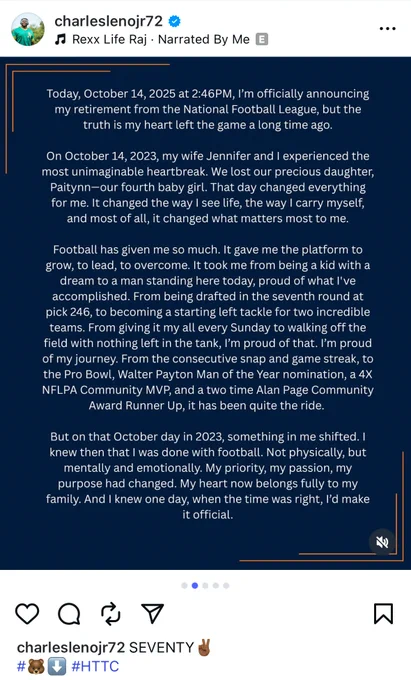 charleslenojr72
Rexx Life Raj · Narrated By Me E

Today, October 14, 2025 at 2:46PM, I'm officially announcing my retirement from the National Football League, but the truth is my heart left the game a long time ago.

On October 14, 2023, my wife Jennifer and I experienced the most unimaginable heartbreak. We lost our precious daughter, Paitynn—our fourth baby girl. That day changed everything for me. It changed the way I see life, the way I carry myself, and most of all, it changed what matters most to me.

Football has given me so much. It gave me the platform to grow, to lead, to overcome. It took me from being a kid with a dream to a man standing here today, proud of what I've accomplished. From being drafted in the seventh round at pick 246, to becoming a starting left tackle for two incredible teams. From giving it my all every Sunday to walking off the field with nothing left in the tank, I'm proud of that. I'm proud of my journey. From the consecutive snap and game streak, to the Pro Bowl, Walter Payton Man of the Year nomination, a 4X NFLPA Community MVP, and a two time Alan Page Community Award Runner Up, it has been quite the ride.

But on that October day in 2023, something in me shifted. I knew then that I was done with football. Not physically, but mentally and emotionally. My priority, my passion, my purpose had changed. My heart now belongs fully to my family. And I knew one day, when the time was right, I'd make it official.

charleslenojr72 SEVENTY ✌🏾
#🐻⬇️ #HTTC